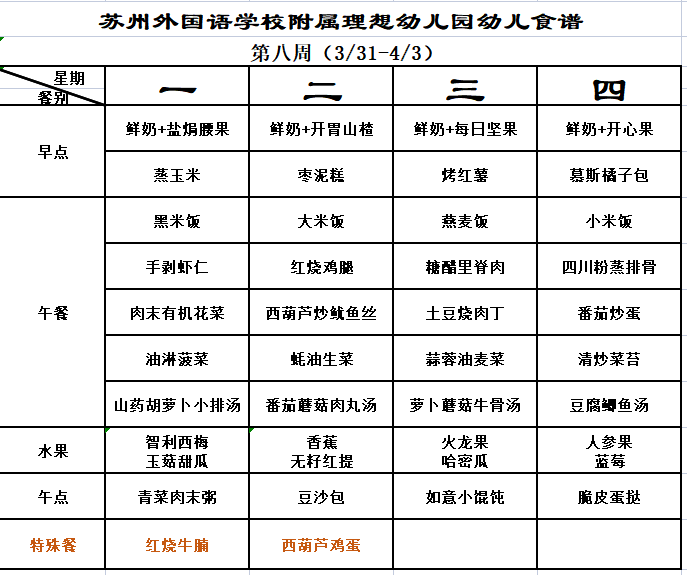 苏州外国语学校附属理想幼儿园幼儿食谱

第八周（3/31-4/3）

| 星期 餐别 | 一 | 二 | 三 | 四 |
|---|---|---|---|---|
| 早点 | 鲜奶+盐焗腰果 | 鲜奶+开胃山楂 | 鲜奶+每日坚果 | 鲜奶+开心果 |
| | 蒸玉米 | 枣泥糕 | 烤红薯 | 慕斯橘子包 |
| 午餐 | 黑米饭 | 大米饭 | 燕麦饭 | 小米饭 |
| | 手剥虾仁 | 红烧鸡腿 | 糖醋里脊肉 | 四川粉蒸排骨 |
| | 肉末有机花菜 | 西葫芦炒鱿鱼丝 | 土豆烧肉丁 | 番茄炒蛋 |
| | 油淋菠菜 | 蚝油生菜 | 蒜蓉油麦菜 | 清炒菜苔 |
| | 山药胡萝卜小排汤 | 番茄蘑菇肉丸汤 | 萝卜蘑菇牛骨汤 | 豆腐鲫鱼汤 |
| 水果 | 智利西梅 玉菇甜瓜 | 香蕉 无籽红提 | 火龙果 哈密瓜 | 人参果 蓝莓 |
| 午点 | 青菜肉末粥 | 豆沙包 | 如意小馄饨 | 脆皮蛋挞 |
| 特殊餐 | 红烧牛腩 | 西葫芦鸡蛋 | | |